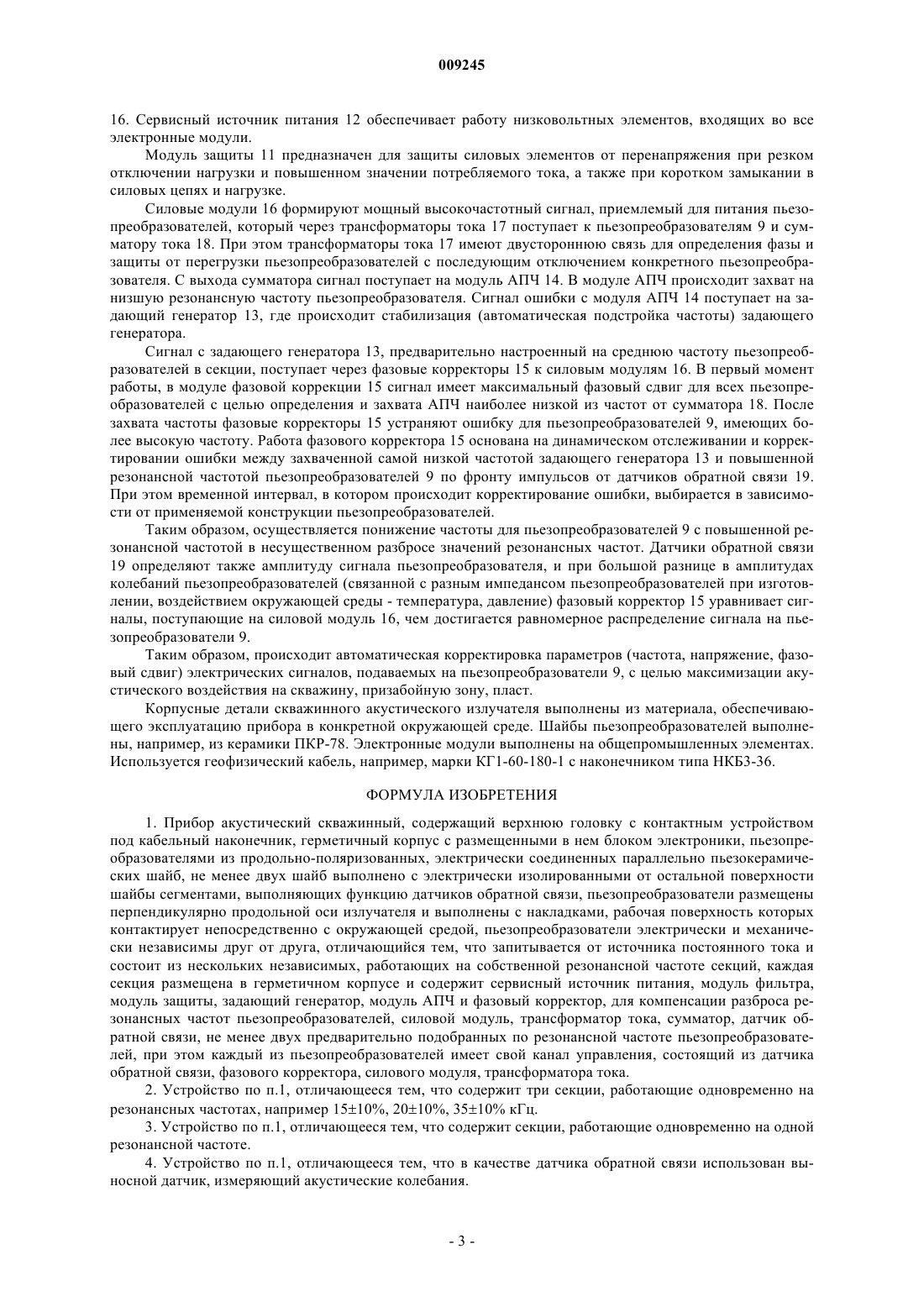 009245

16. Сервисный источник питания 12 обеспечивает работу низковольтных элементов, входящих во все электронные модули.

Модуль защиты 11 предназначен для защиты силовых элементов от перенапряжения при резком отключении нагрузки и повышенном значении потребляемого тока, а также при коротком замыкании в силовых цепях и нагрузке.

Силовые модули 16 формируют мощный высокочастотный сигнал, приемлемый для питания пьезопреобразователей, который через трансформаторы тока 17 поступает к пьезопреобразователям 9 и сумматору тока 18. При этом трансформаторы тока 17 имеют двустороннюю связь для определения фазы и защиты от перегрузки пьезопреобразователей с последующим отключением конкретного пьезопреобразователя. С выхода сумматора сигнал поступает на модуль АПЧ 14. В модуле АПЧ происходит захват на низшую резонансную частоту пьезопреобразователя. Сигнал ошибки с модуля АПЧ 14 поступает на задающий генератор 13, где происходит стабилизация (автоматическая подстройка частоты) задающего генератора.

Сигнал с задающего генератора 13, предварительно настроенный на среднюю частоту пьезопреобразователей в секции, поступает через фазовые корректоры 15 к силовым модулям 16. В первый момент работы, в модуле фазовой коррекции 15 сигнал имеет максимальный фазовый сдвиг для всех пьезопреобразователей с целью определения и захвата АПЧ наиболее низкой из частот от сумматора 18. После захвата частоты фазовые корректоры 15 устраняют ошибку для пьезопреобразователей 9, имеющих более высокую частоту. Работа фазового корректора 15 основана на динамическом отслеживании и корректировании ошибки между захваченной самой низкой частотой задающего генератора 13 и повышенной резонансной частотой пьезопреобразователей 9 по фронту импульсов от датчиков обратной связи 19. При этом временной интервал, в котором происходит корректирование ошибки, выбирается в зависимости от применяемой конструкции пьезопреобразователей.

Таким образом, осуществляется понижение частоты для пьезопреобразователей 9 с повышенной резонансной частотой в несущественном разбросе значений резонансных частот. Датчики обратной связи 19 определяют также амплитуду сигнала пьезопреобразователя, и при большой разнице в амплитудах колебаний пьезопреобразователей (связанной с разным импедансом пьезопреобразователей при изготовлении, воздействием окружающей среды - температура, давление) фазовый корректор 15 уравнивает сигналы, поступающие на силовой модуль 16, чем достигается равномерное распределение сигнала на пьезопреобразователи 9.

Таким образом, происходит автоматическая корректировка параметров (частота, напряжение, фазовый сдвиг) электрических сигналов, подаваемых на пьезопреобразователи 9, с целью максимизации акустического воздействия на скважину, призабойную зону, пласт.

Корпусные детали скважинного акустического излучателя выполнены из материала, обеспечивающего эксплуатацию прибора в конкретной окружающей среде. Шайбы пьезопреобразователей выполнены, например, из керамики ПКР-78. Электронные модули выполнены на общепромышленных элементах. Используется геофизический кабель, например, марки КГ1-60-180-1 с наконечником типа НКБ3-36.

ФОРМУЛА ИЗОБРЕТЕНИЯ

1. Прибор акустический скважинный, содержащий верхнюю головку с контактным устройством под кабельный наконечник, герметичный корпус с размещенными в нем блоком электроники, пьезопреобразователями из продольно-поляризованных, электрически соединенных параллельно пьезокерамических шайб, не менее двух шайб выполнено с электрически изолированными от остальной поверхности шайбы сегментами, выполняющих функцию датчиков обратной связи, пьезопреобразователи размещены перпендикулярно продольной оси излучателя и выполнены с накладками, рабочая поверхность которых контактирует непосредственно с окружающей средой, пьезопреобразователи электрически и механически независимы друг от друга, отличающийся тем, что запитывается от источника постоянного тока и состоит из нескольких независимых, работающих на собственной резонансной частоте секций, каждая секция размещена в герметичном корпусе и содержит сервисный источник питания, модуль фильтра, модуль защиты, задающий генератор, модуль АПЧ и фазовый корректор, для компенсации разброса резонансных частот пьезопреобразователей, силовой модуль, трансформатор тока, сумматор, датчик обратной связи, не менее двух предварительно подобранных по резонансной частоте пьезопреобразователей, при этом каждый из пьезопреобразователей имеет свой канал управления, состоящий из датчика обратной связи, фазового корректора, силового модуля, трансформатора тока.

2. Устройство по п.1, отличающееся тем, что содержит три секции, работающие одновременно на резонансных частотах, например 15±10%, 20±10%, 35±10% кГц.

3. Устройство по п.1, отличающееся тем, что содержит секции, работающие одновременно на одной резонансной частоте.

4. Устройство по п.1, отличающееся тем, что в качестве датчика обратной связи использован выносной датчик, измеряющий акустические колебания.

- 3 -